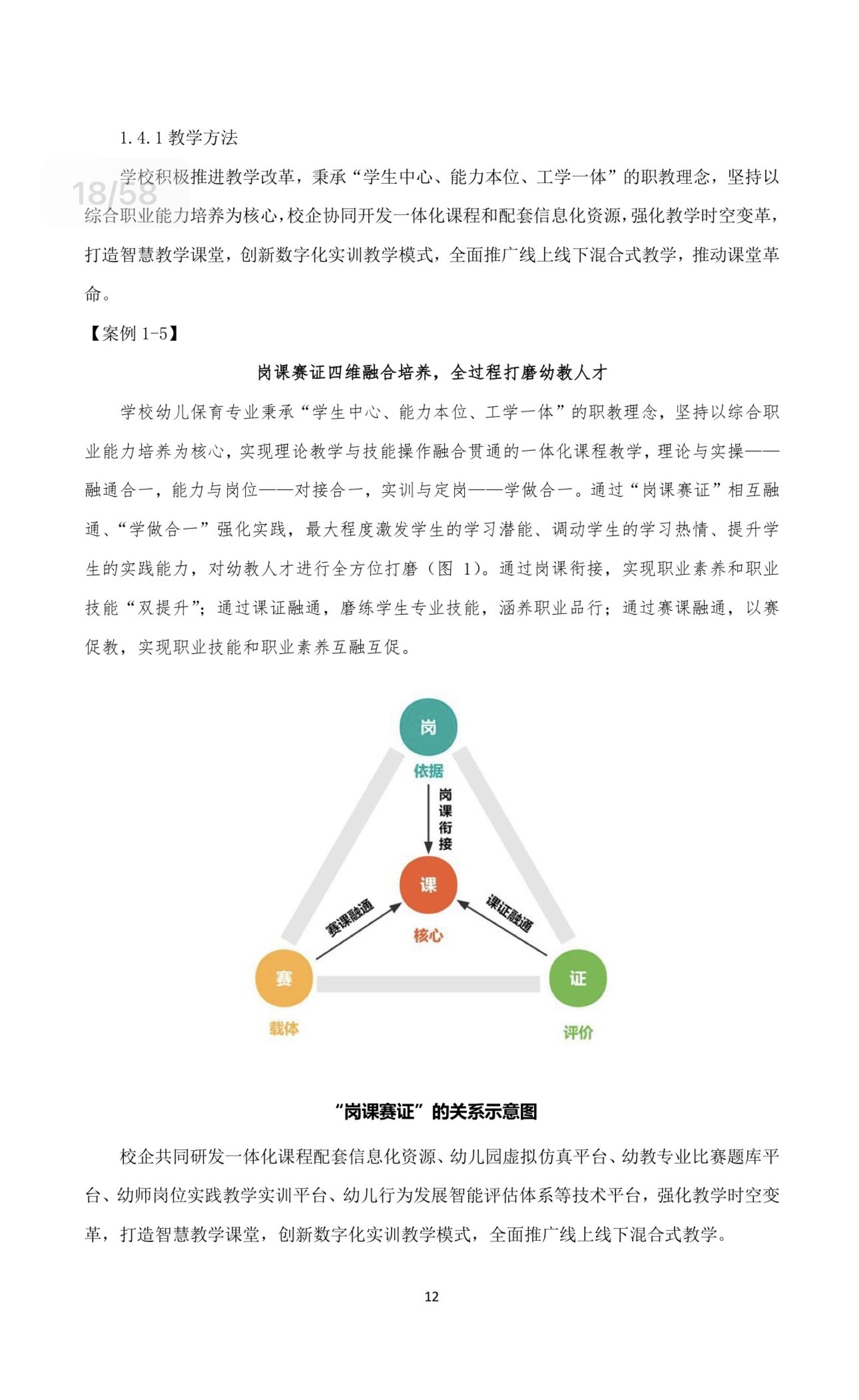 1.4.1 教学方法

18/58

学校积极推进教学改革，秉承“学生中心、能力本位、工学一体”的职教理念，坚持以综合职业能力培养为核心，校企协同开发一体化课程和配套信息化资源，强化教学时空变革，打造智慧教学课堂，创新数字化实训教学模式，全面推广线上线下混合式教学，推动课堂革命。

【案例 1-5】

岗课赛证四维融合培养，全过程打磨幼教人才

学校幼儿保育专业秉承“学生中心、能力本位、工学一体”的职教理念，坚持以综合职业能力培养为核心，实现理论教学与技能操作融合贯通的一体化课程教学，理论与实操——融通合一，能力与岗位——对接合一，实训与定岗——学做合一。通过“岗课赛证”相互融通、“学做合一”强化实践，最大程度激发学生的学习潜能、调动学生的学习热情、提升学生的实践能力，对幼教人才进行全方位打磨（图 1）。通过岗课衔接，实现职业素养和职业技能“双提升”；通过课证融通，磨练学生专业技能，涵养职业品行；通过赛课融通，以赛促教，实现职业技能和职业素养互融互促。

岗
依据
岗课衔接
课
核心
赛课融通
课证融通
赛
载体
证
评价

“岗课赛证”的关系示意图

校企共同研发一体化课程配套信息化资源、幼儿园虚拟仿真平台、幼教专业比赛题库平台、幼师岗位实践教学实训平台、幼儿行为发展智能评估体系等技术平台，强化教学时空变革，打造智慧教学课堂，创新数字化实训教学模式，全面推广线上线下混合式教学。

12